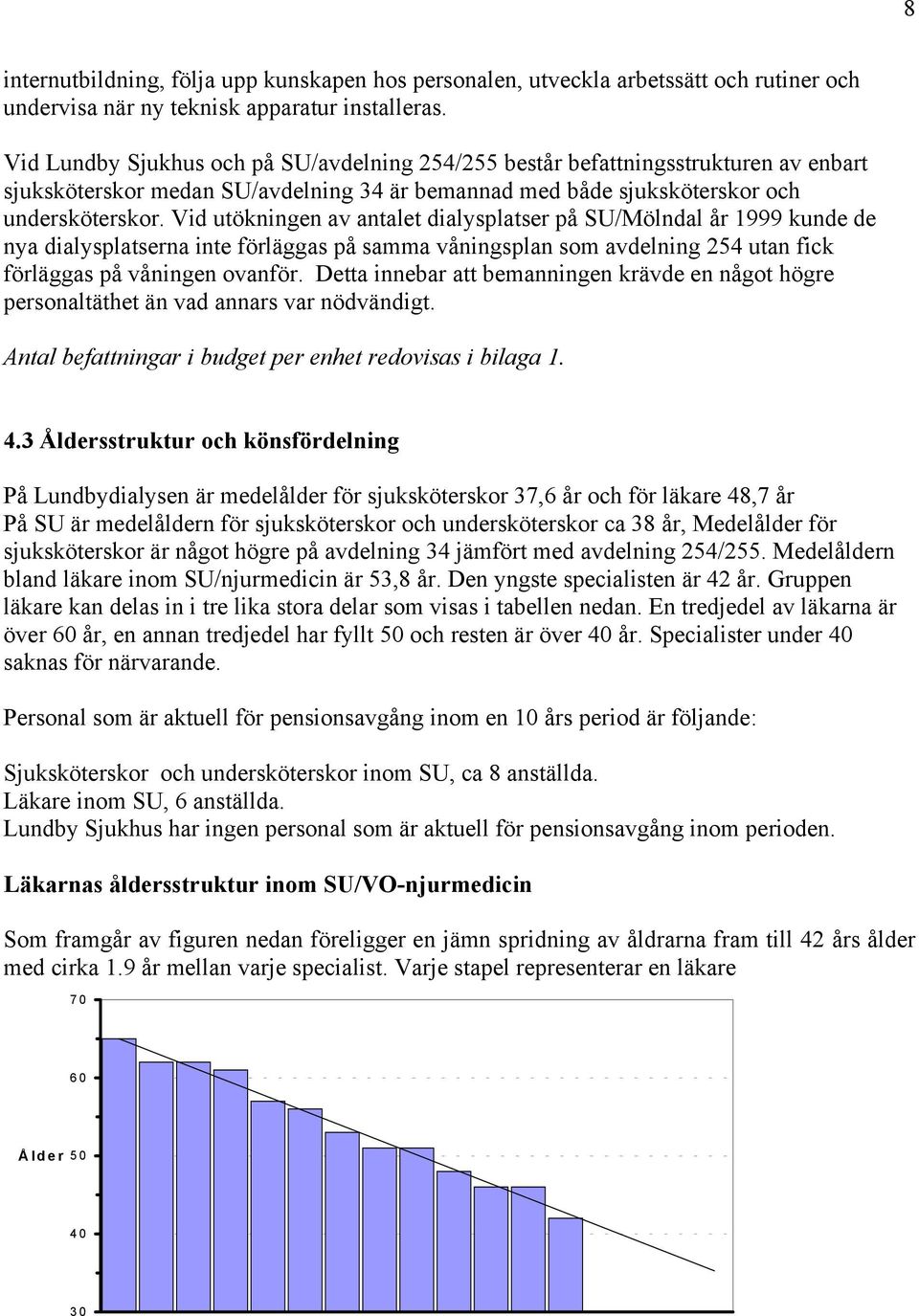 8

internutbildning, följa upp kunskapen hos personalen, utveckla arbetssätt och rutiner och undervisa när ny teknisk apparatur installeras.

Vid Lundby Sjukhus och på SU/avdelning 254/255 består befattningsstrukturen av enbart sjuksköterskor medan SU/avdelning 34 är bemannad med både sjuksköterskor och undersköterskor. Vid utökningen av antalet dialysplatser på SU/Mölndal år 1999 kunde de nya dialysplatserna inte förläggas på samma våningsplan som avdelning 254 utan fick förläggas på våningen ovanför. Detta innebar att bemanningen krävde en något högre personaltäthet än vad annars var nödvändigt.

Antal befattningar i budget per enhet redovisas i bilaga 1.

4.3 Åldersstruktur och könsfördelning

På Lundbydialysen är medelålder för sjuksköterskor 37,6 år och för läkare 48,7 år
På SU är medelåldern för sjuksköterskor och undersköterskor ca 38 år, Medelålder för sjuksköterskor är något högre på avdelning 34 jämfört med avdelning 254/255. Medelåldern bland läkare inom SU/njurmedicin är 53,8 år. Den yngste specialisten är 42 år. Gruppen läkare kan delas in i tre lika stora delar som visas i tabellen nedan. En tredjedel av läkarna är över 60 år, en annan tredjedel har fyllt 50 och resten är över 40 år. Specialister under 40 saknas för närvarande.

Personal som är aktuell för pensionsavgång inom en 10 års period är följande:

Sjuksköterskor och undersköterskor inom SU, ca 8 anställda.
Läkare inom SU, 6 anställda.
Lundby Sjukhus har ingen personal som är aktuell för pensionsavgång inom perioden.

Läkarnas åldersstruktur inom SU/VO-njurmedicin

Som framgår av figuren nedan föreligger en jämn spridning av åldrarna fram till 42 års ålder med cirka 1.9 år mellan varje specialist. Varje stapel representerar en läkare

70
60
Ålder 50
40
30